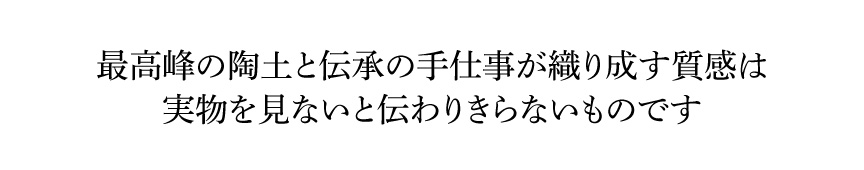 最高峰の陶土と伝承の手仕事が織り成す質感は
実物を見ないと伝わりきらないものです